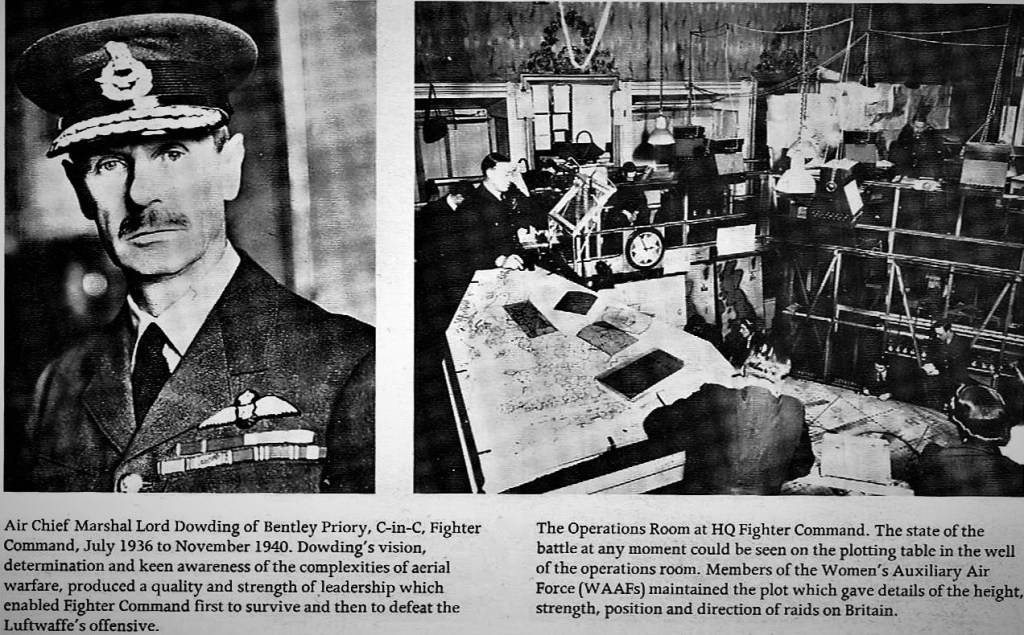 Air Chief Marshal Lord Dowding of Bentley Priory, C-in-C, Fighter Command, July 1936 to November 1940. Dowding's vision, determination and keen awareness of the complexities of aerial warfare, produced a quality and strength of leadership which enabled Fighter Command first to survive and then to defeat the Luftwaffe's offensive.

The Operations Room at HQ Fighter Command. The state of the battle at any moment could be seen on the plotting table in the well of the operations room. Members of the Women's Auxiliary Air Force (WAAFs) maintained the plot which gave details of the height, strength, position and direction of raids on Britain.